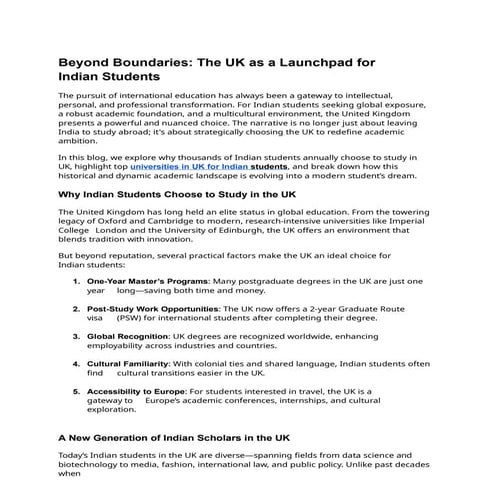 Beyond Boundaries: The UK as a Launchpad for Indian Students

The pursuit of international education has always been a gateway to intellectual, personal, and professional transformation. For Indian students seeking global exposure, a robust academic foundation, and a multicultural environment, the United Kingdom presents a powerful and nuanced choice. The narrative is no longer just about leaving India to study abroad; it's about strategically choosing the UK to redefine academic ambition.

In this blog, we explore why thousands of Indian students annually choose to study in UK, highlight top universities in UK for Indian students, and break down how this historical and dynamic academic landscape is evolving into a modern student's dream.

Why Indian Students Choose to Study in the UK

The United Kingdom has long held an elite status in global education. From the towering legacy of Oxford and Cambridge to modern, research-intensive universities like Imperial College London and the University of Edinburgh, the UK offers an environment that blends tradition with innovation.

But beyond reputation, several practical factors make the UK an ideal choice for Indian students:

1. One-Year Master's Programs: Many postgraduate degrees in the UK are just one year long—saving both time and money.

2. Post-Study Work Opportunities: The UK now offers a 2-year Graduate Route visa (PSW) for international students after completing their degree.

3. Global Recognition: UK degrees are recognized worldwide, enhancing employability across industries and countries.

4. Cultural Familiarity: With colonial ties and shared language, Indian students often find cultural transitions easier in the UK.

5. Accessibility to Europe: For students interested in travel, the UK is a gateway to Europe's academic conferences, internships, and cultural exploration.

A New Generation of Indian Scholars in the UK

Today's Indian students in the UK are diverse—spanning fields from data science and biotechnology to media, fashion, international law, and public policy. Unlike past decades when